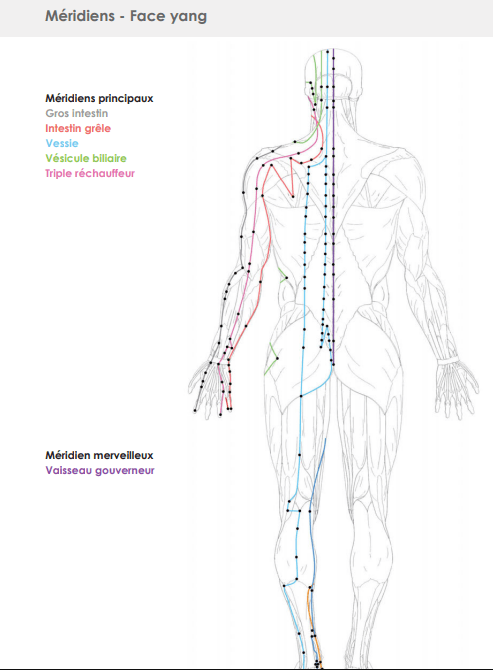 Méridiens - Face yang

Méridiens principaux
Gros intestin
Intestin grêle
Vessie
Vésicule biliaire
Triple réchauffeur

Méridien merveilleux
Vaisseau gouverneur